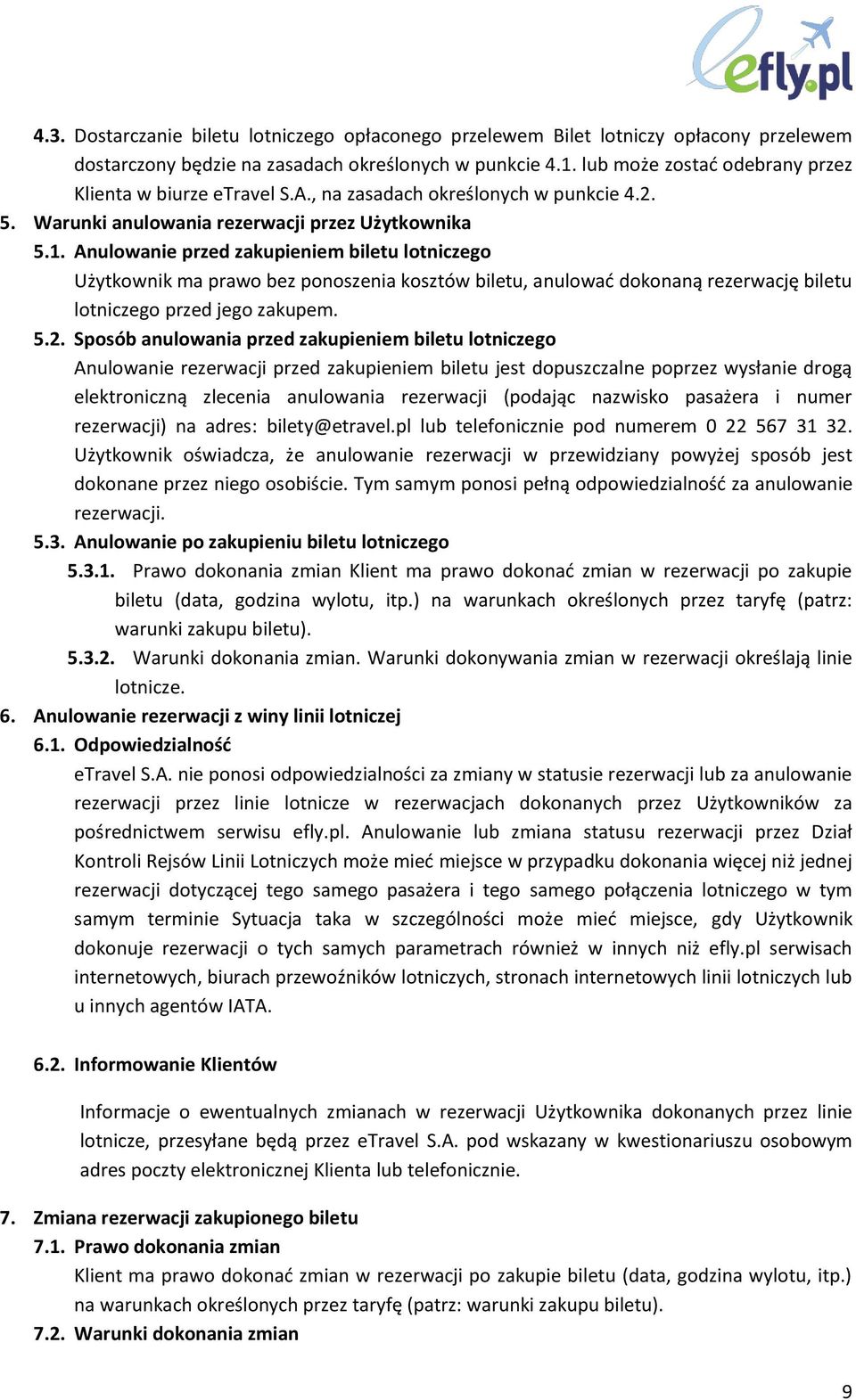 efly.pl

4.3. Dostarczanie biletu lotniczego opłaconego przelewem Bilet lotniczy opłacony przelewem dostarczony będzie na zasadach określonych w punkcie 4.1. lub może zostać odebrany przez Klienta w biurze eTravel S.A., na zasadach określonych w punkcie 4.2.

5. Warunki anulowania rezerwacji przez Użytkownika

5.1. Anulowanie przed zakupieniem biletu lotniczego

Użytkownik ma prawo bez ponoszenia kosztów biletu, anulować dokonaną rezerwację biletu lotniczego przed jego zakupem.

5.2. Sposób anulowania przed zakupieniem biletu lotniczego

Anulowanie rezerwacji przed zakupieniem biletu jest dopuszczalne poprzez wysłanie drogą elektroniczną zlecenia anulowania rezerwacji (podając nazwisko pasażera i numer rezerwacji) na adres: bilety@etravel.pl lub telefonicznie pod numerem 0 22 567 31 32. Użytkownik oświadcza, że anulowanie rezerwacji w przewidziany powyżej sposób jest dokonane przez niego osobiście. Tym samym ponosi pełną odpowiedzialność za anulowanie rezerwacji.

5.3. Anulowanie po zakupieniu biletu lotniczego

5.3.1. Prawo dokonania zmian Klient ma prawo dokonać zmian w rezerwacji po zakupie biletu (data, godzina wylotu, itp.) na warunkach określonych przez taryfę (patrz: warunki zakupu biletu).

5.3.2. Warunki dokonania zmian. Warunki dokonywania zmian w rezerwacji określają linie lotnicze.

6. Anulowanie rezerwacji z winy linii lotniczej

6.1. Odpowiedzialność

eTravel S.A. nie ponosi odpowiedzialności za zmiany w statusie rezerwacji lub za anulowanie rezerwacji przez linie lotnicze w rezerwacjach dokonanych przez Użytkowników za pośrednictwem serwisu efly.pl. Anulowanie lub zmiana statusu rezerwacji przez Dział Kontroli Rejsów Linii Lotniczych może mieć miejsce w przypadku dokonania więcej niż jednej rezerwacji dotyczącej tego samego pasażera i tego samego połączenia lotniczego w tym samym terminie Sytuacja taka w szczególności może mieć miejsce, gdy Użytkownik dokonuje rezerwacji o tych samych parametrach również w innych niż efly.pl serwisach internetowych, biurach przewoźników lotniczych, stronach internetowych linii lotniczych lub u innych agentów IATA.

6.2. Informowanie Klientów

Informacje o ewentualnych zmianach w rezerwacji Użytkownika dokonanych przez linie lotnicze, przesyłane będą przez eTravel S.A. pod wskazany w kwestionariuszu osobowym adres poczty elektronicznej Klienta lub telefonicznie.

7. Zmiana rezerwacji zakupionego biletu

7.1. Prawo dokonania zmian

Klient ma prawo dokonać zmian w rezerwacji po zakupie biletu (data, godzina wylotu, itp.) na warunkach określonych przez taryfę (patrz: warunki zakupu biletu).

7.2. Warunki dokonania zmian

9